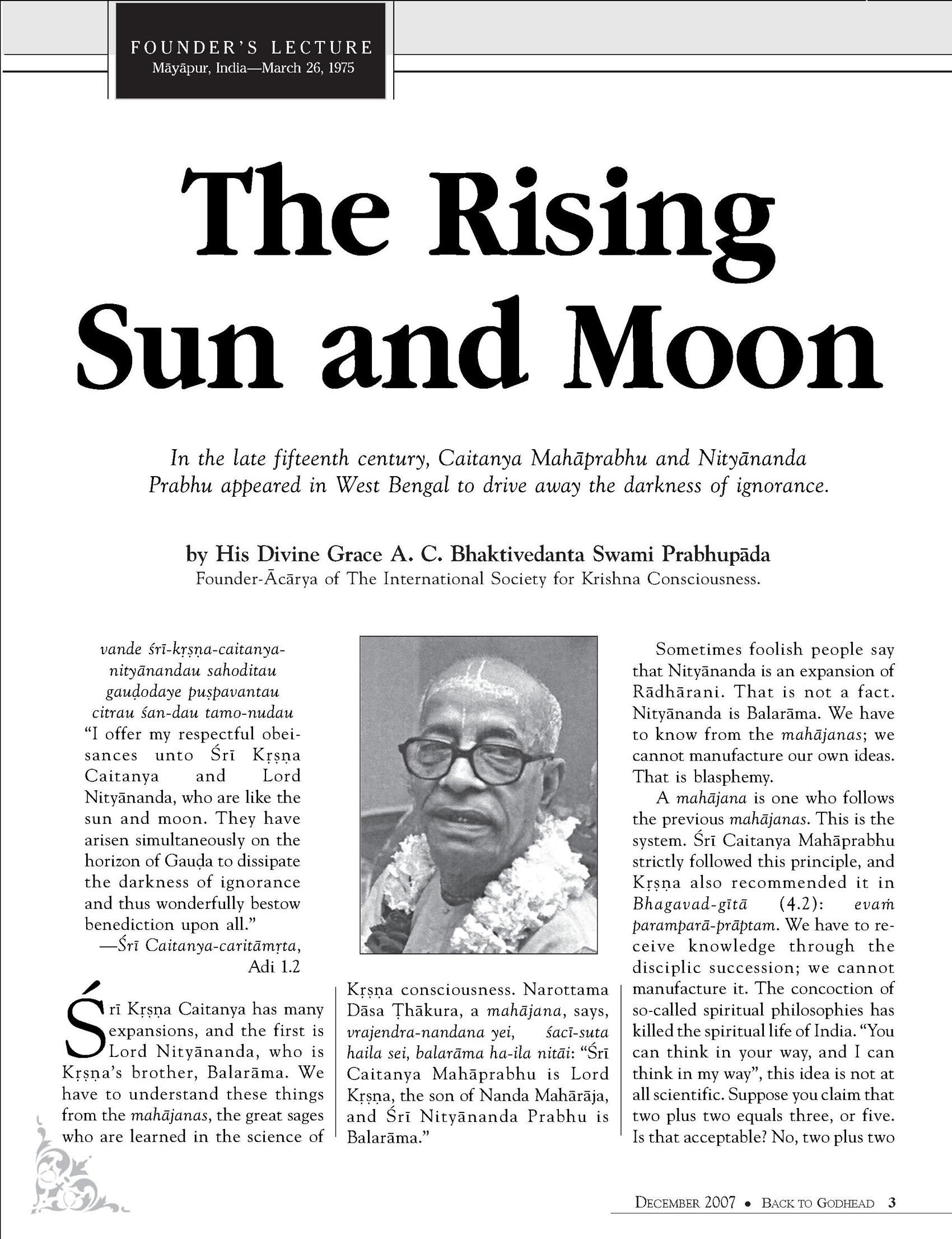 FOUNDER'S LECTURE
Māyāpur, India—March 26, 1975

The Rising Sun and Moon

In the late fifteenth century, Caitanya Mahāprabhu and Nityānanda Prabhu appeared in West Bengal to drive away the darkness of ignorance.

by His Divine Grace A. C. Bhaktivedanta Swami Prabhupāda
Founder-Ācārya of The International Society for Krishna Consciousness.

vande śrī-kṛṣṇa-caitanya-
nityānandau sahoditau
gauḍodaye puṣpavantau
citrau śan-dau tamo-nudau

"I offer my respectful obeisances unto Śrī Kṛṣṇa Caitanya and Lord Nityānanda, who are like the sun and moon. They have arisen simultaneously on the horizon of Gauḍa to dissipate the darkness of ignorance and thus wonderfully bestow benediction upon all."
—Śrī Caitanya-caritāmṛta, Adi 1.2

Śrī Kṛṣṇa Caitanya has many expansions, and the first is Lord Nityānanda, who is Kṛṣṇa's brother, Balarāma. We have to understand these things from the mahājanas, the great sages who are learned in the science of Kṛṣṇa consciousness. Narottama Dāsa Ṭhākura, a mahājana, says, vrajendra-nandana yei, śacī-suta haila sei, balarāma ha-ila nitāi: "Śrī Caitanya Mahāprabhu is Lord Kṛṣṇa, the son of Nanda Mahārāja, and Śrī Nityānanda Prabhu is Balarāma."

Sometimes foolish people say that Nityānanda is an expansion of Rādhārani. That is not a fact. Nityānanda is Balarāma. We have to know from the mahājanas; we cannot manufacture our own ideas. That is blasphemy.

A mahājana is one who follows the previous mahājanas. This is the system. Śrī Caitanya Mahāprabhu strictly followed this principle, and Kṛṣṇa also recommended it in Bhagavad-gītā (4.2): evaṁ paramparā-prāptam. We have to receive knowledge through the disciplic succession; we cannot manufacture it. The concoction of so-called spiritual philosophies has killed the spiritual life of India. "You can think in your way, and I can think in my way", this idea is not at all scientific. Suppose you claim that two plus two equals three, or five. Is that acceptable? No, two plus two

DECEMBER 2007 • BACK TO GODHEAD 3